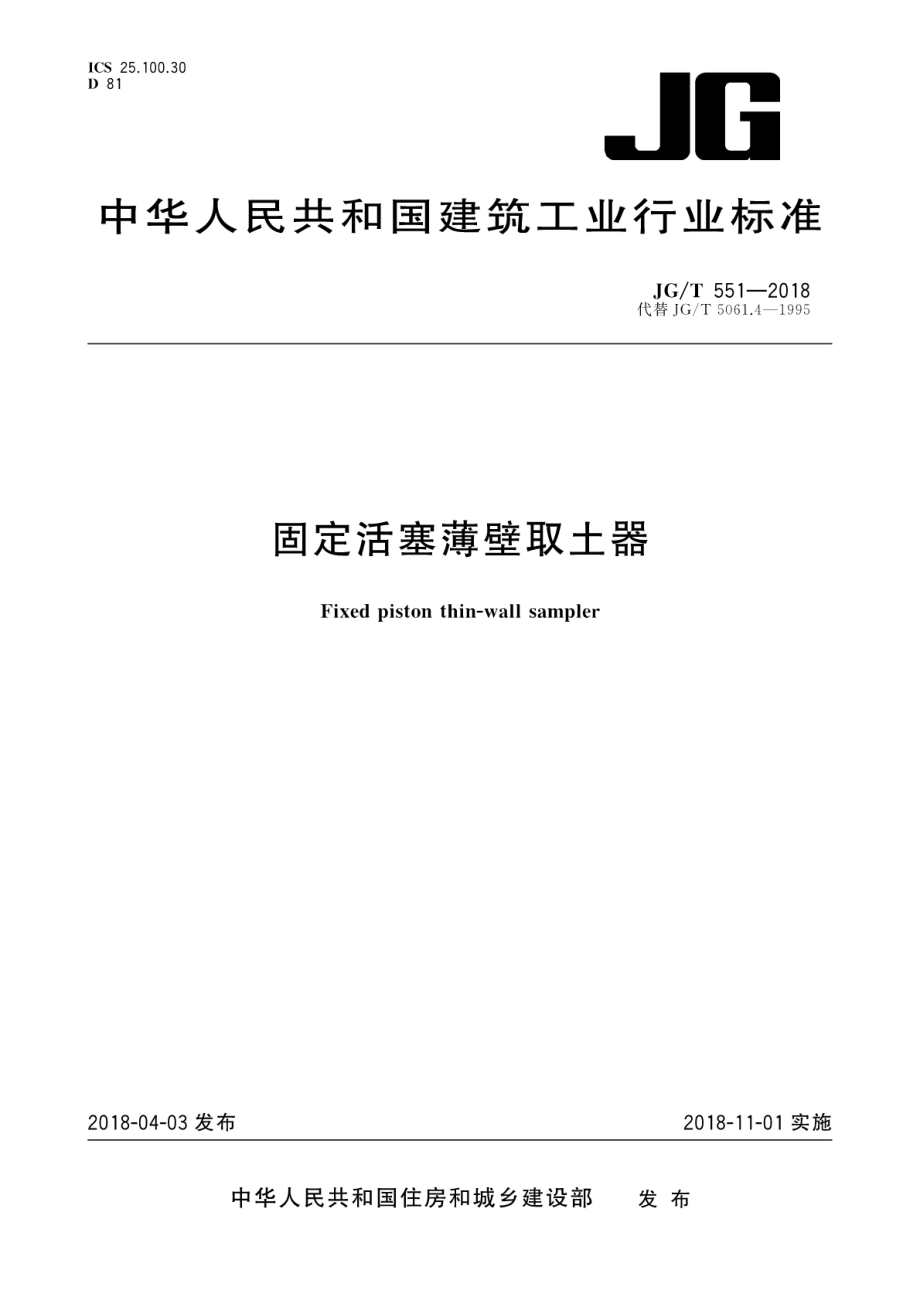 ICS 25.100.30
D 81

JG

中华人民共和国建筑工业行业标准

JG/T 551—2018
代替 JG/T 5061.4—1995

固定活塞薄壁取土器

Fixed piston thin-wall sampler

2018-04-03 发布

2018-11-01 实施

中华人民共和国住房和城乡建设部 发布